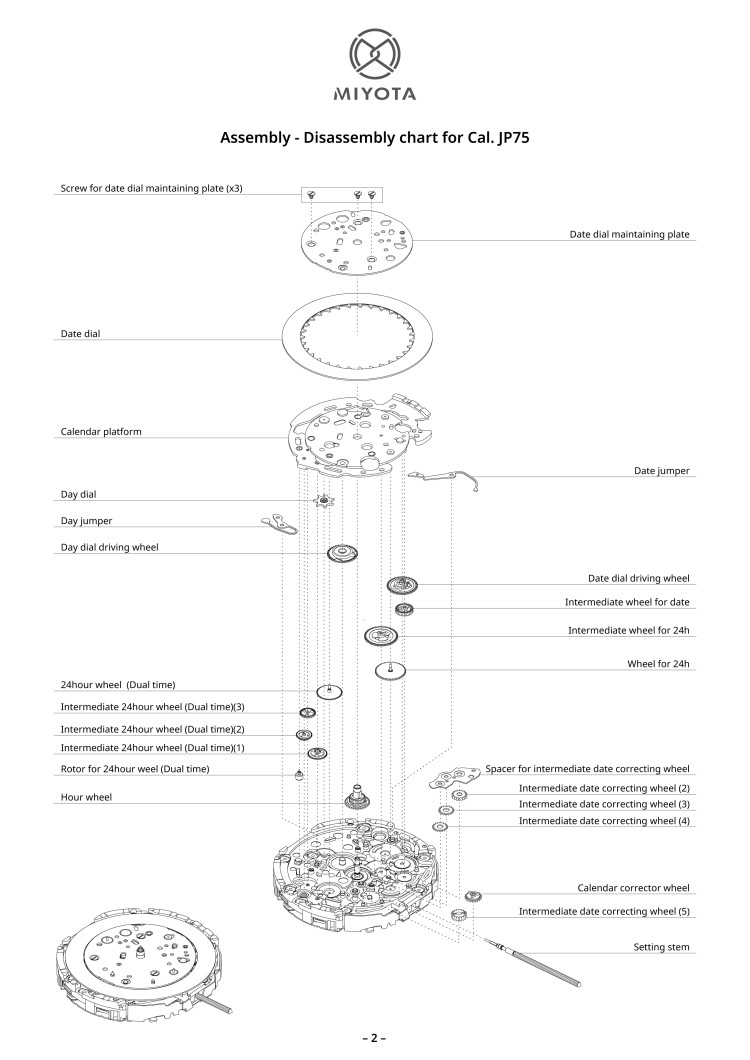 MIYOTA

Assembly - Disassembly chart for Cal. JP75

Screw for date dial maintaining plate (x3)

Date dial maintaining plate

Date dial

Calendar platform

Date jumper

Day dial

Day jumper

Day dial driving wheel

Date dial driving wheel

Intermediate wheel for date

Intermediate wheel for 24h

Wheel for 24h

24hour wheel (Dual time)

Intermediate 24hour wheel (Dual time)(3)

Intermediate 24hour wheel (Dual time)(2)

Intermediate 24hour wheel (Dual time)(1)

Rotor for 24hour weel (Dual time)

Spacer for intermediate date correcting wheel

Hour wheel

Intermediate date correcting wheel (2)

Intermediate date correcting wheel (3)

Intermediate date correcting wheel (4)

Calendar corrector wheel

Intermediate date correcting wheel (5)

Setting stem

– 2 –